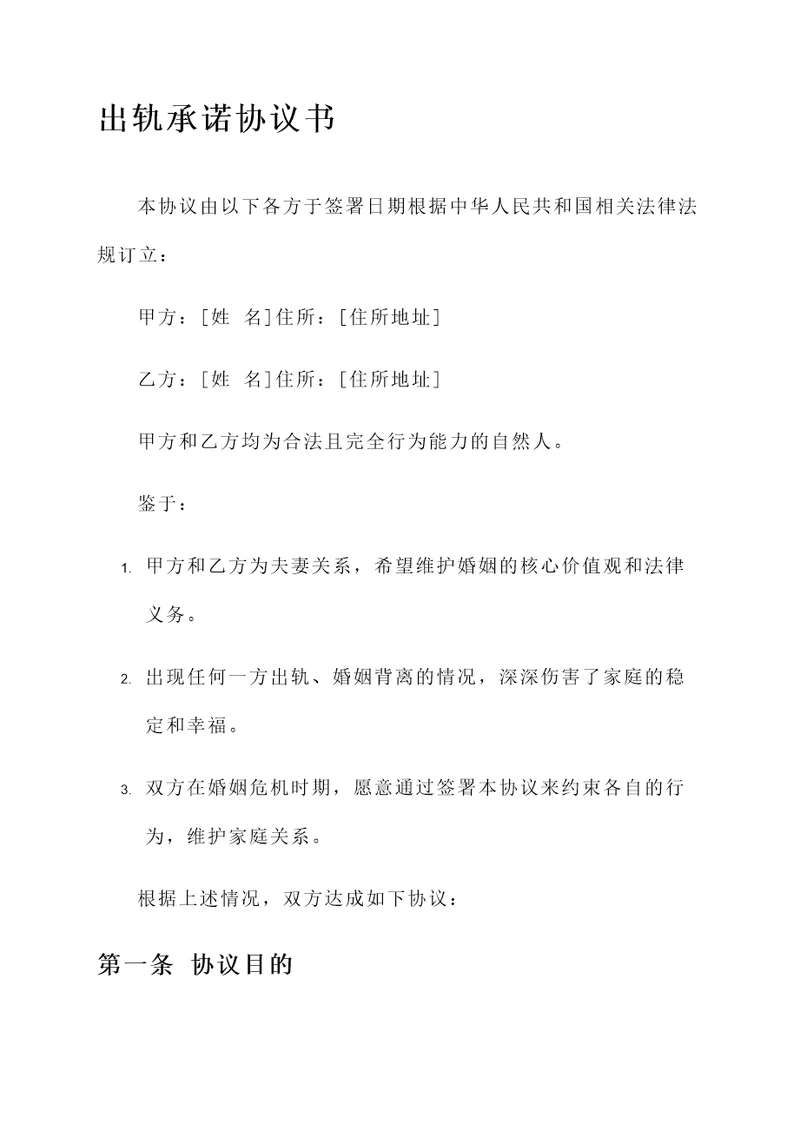 出轨承诺协议书

本协议由以下各方于签署日期根据中华人民共和国相关法律法规订立：

甲方：[姓 名]住所：[住所地址]

乙方：[姓 名]住所：[住所地址]

甲方和乙方均为合法且完全行为能力的自然人。

鉴于：

1. 甲方和乙方为夫妻关系，希望维护婚姻的核心价值观和法律义务。

2. 出现任何一方出轨、婚姻背离的情况，深深伤害了家庭的稳定和幸福。

3. 双方在婚姻危机时期，愿意通过签署本协议来约束各自的行为，维护家庭关系。

根据上述情况，双方达成如下协议：

第一条 协议目的